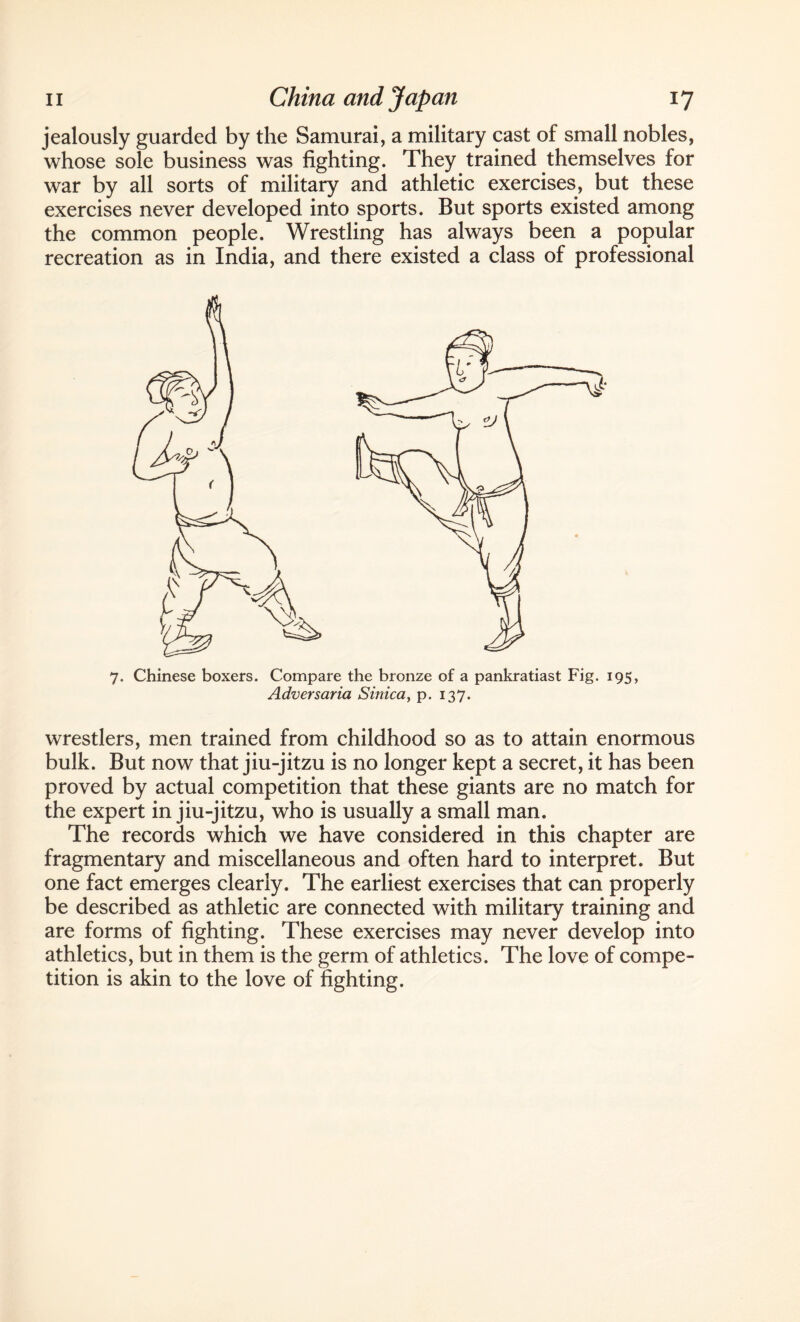 II China and Japan 17

jealously guarded by the Samurai, a military cast of small nobles, whose sole business was fighting. They trained themselves for war by all sorts of military and athletic exercises, but these exercises never developed into sports. But sports existed among the common people. Wrestling has always been a popular recreation as in India, and there existed a class of professional

7. Chinese boxers. Compare the bronze of a pankratiast Fig. 195, Adversaria Sinica, p. 137.

wrestlers, men trained from childhood so as to attain enormous bulk. But now that jiu-jitzu is no longer kept a secret, it has been proved by actual competition that these giants are no match for the expert in jiu-jitzu, who is usually a small man.

The records which we have considered in this chapter are fragmentary and miscellaneous and often hard to interpret. But one fact emerges clearly. The earliest exercises that can properly be described as athletic are connected with military training and are forms of fighting. These exercises may never develop into athletics, but in them is the germ of athletics. The love of competition is akin to the love of fighting.